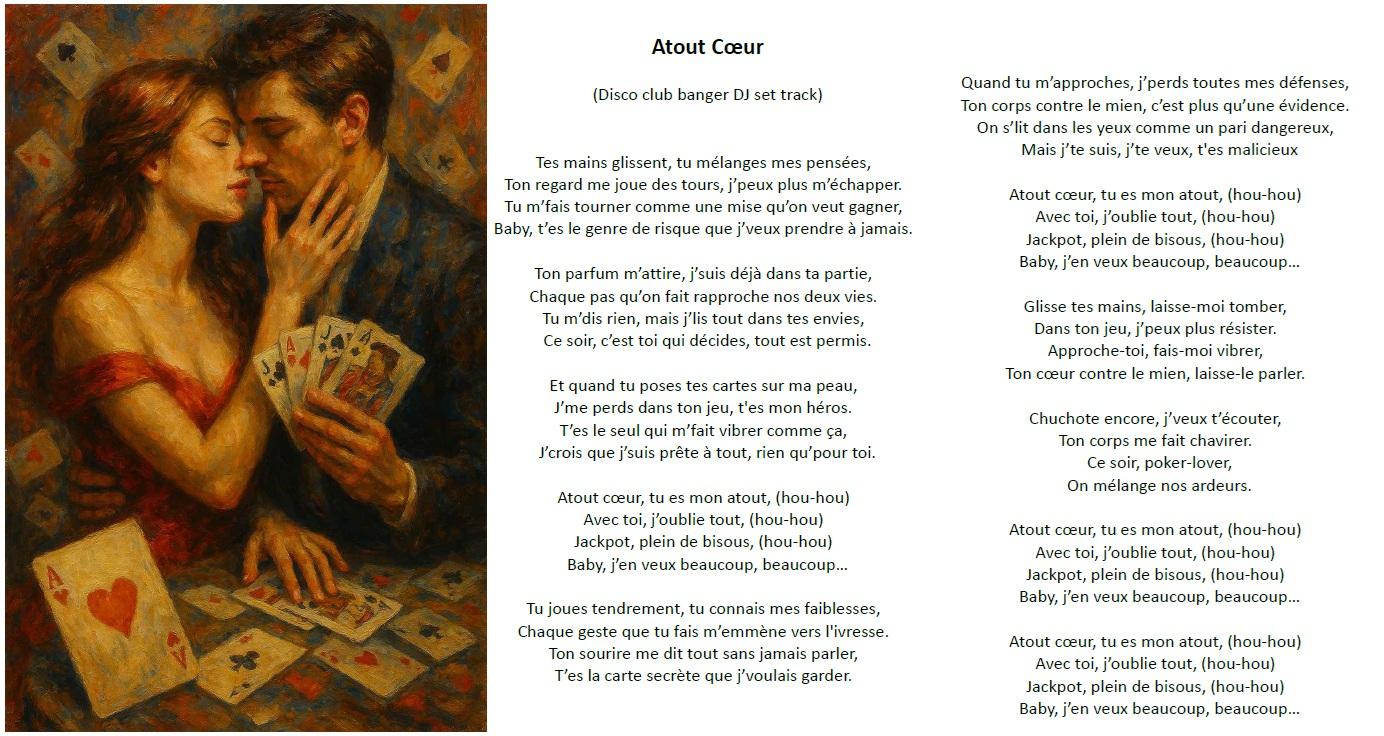 Atout Cœur

(Disco club banger DJ set track)

Tes mains glissent, tu mélanges mes pensées,
Ton regard me joue des tours, j'peux plus m'échapper.
Tu m'fais tourner comme une mise qu'on veut gagner,
Baby, t'es le genre de risque que j'veux prendre à jamais.

Ton parfum m'attire, j'suis déjà dans ta partie,
Chaque pas qu'on fait rapproche nos deux vies.
Tu m'dis rien, mais j'lis tout dans tes envies,
Ce soir, c'est toi qui décides, tout est permis.

Et quand tu poses tes cartes sur ma peau,
J'me perds dans ton jeu, t'es mon héros.
T'es le seul qui m'fait vibrer comme ça,
J'crois que j'suis prête à tout, rien qu'pour toi.

Atout cœur, tu es mon atout, (hou-hou)
Avec toi, j'oublie tout, (hou-hou)
Jackpot, plein de bisous, (hou-hou)
Baby, j'en veux beaucoup, beaucoup...

Tu joues tendrement, tu connais mes faiblesses,
Chaque geste que tu fais m'emmène vers l'ivresse.
Ton sourire me dit tout sans jamais parler,
T'es la carte secrète que j'voulais garder.

Quand tu m'approches, j'perds toutes mes défenses,
Ton corps contre le mien, c'est plus qu'une évidence.
On s'lit dans les yeux comme un pari dangereux,
Mais j'te suis, j'te veux, t'es malicieux

Atout cœur, tu es mon atout, (hou-hou)
Avec toi, j'oublie tout, (hou-hou)
Jackpot, plein de bisous, (hou-hou)
Baby, j'en veux beaucoup, beaucoup...

Glisse tes mains, laisse-moi tomber,
Dans ton jeu, j'peux plus résister.
Approche-toi, fais-moi vibrer,
Ton cœur contre le mien, laisse-le parler.

Chuchote encore, j'veux t'écouter,
Ton corps me fait chavirer.
Ce soir, poker-lover,
On mélange nos ardeurs.

Atout cœur, tu es mon atout, (hou-hou)
Avec toi, j'oublie tout, (hou-hou)
Jackpot, plein de bisous, (hou-hou)
Baby, j'en veux beaucoup, beaucoup...

Atout cœur, tu es mon atout, (hou-hou)
Avec toi, j'oublie tout, (hou-hou)
Jackpot, plein de bisous, (hou-hou)
Baby, j'en veux beaucoup, beaucoup...